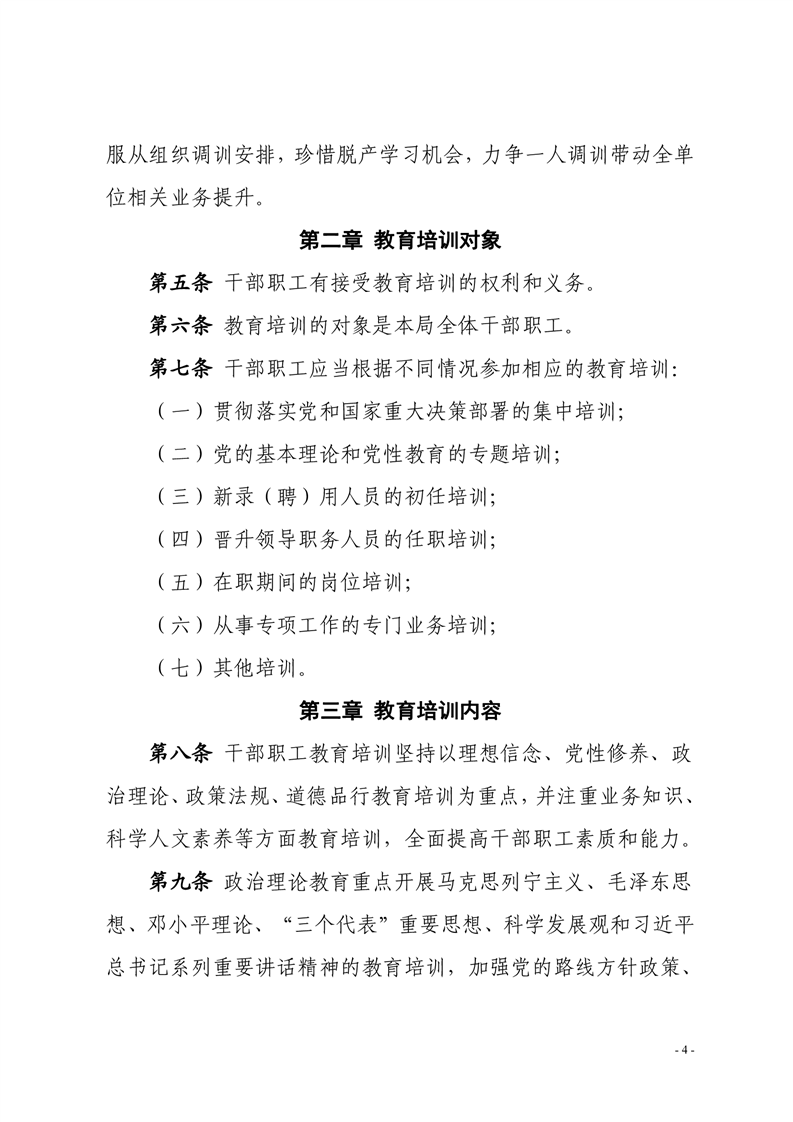 服从组织调训安排，珍惜脱产学习机会，力争一人调训带动全单位相关业务提升。

第二章 教育培训对象

第五条 干部职工有接受教育培训的权利和义务。

第六条 教育培训的对象是本局全体干部职工。

第七条 干部职工应当根据不同情况参加相应的教育培训：

（一）贯彻落实党和国家重大决策部署的集中培训；

（二）党的基本理论和党性教育的专题培训；

（三）新录（聘）用人员的初任培训；

（四）晋升领导职务人员的任职培训；

（五）在职期间的岗位培训；

（六）从事专项工作的专门业务培训；

（七）其他培训。

第三章 教育培训内容

第八条 干部职工教育培训坚持以理想信念、党性修养、政治理论、政策法规、道德品行教育培训为重点，并注重业务知识、科学人文素养等方面教育培训，全面提高干部职工素质和能力。

第九条 政治理论教育重点开展马克思列宁主义、毛泽东思想、邓小平理论、“三个代表”重要思想、科学发展观和习近平总书记系列重要讲话精神的教育培训，加强党的路线方针政策、

- 4 -